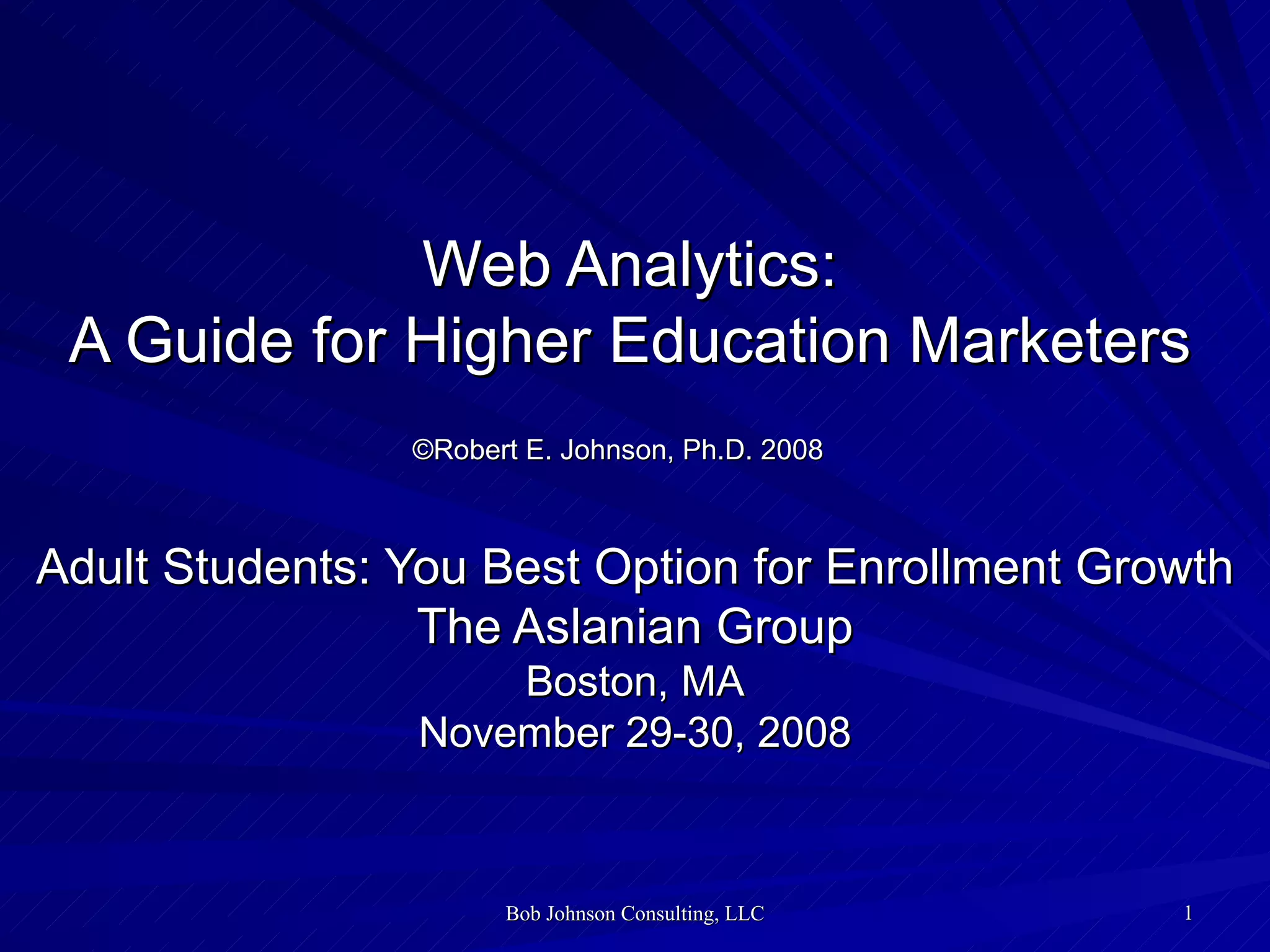 Web Analytics:
A Guide for Higher Education Marketers

©Robert E. Johnson, Ph.D. 2008

Adult Students: You Best Option for Enrollment Growth
The Aslanian Group
Boston, MA
November 29-30, 2008

Bob Johnson Consulting, LLC

1